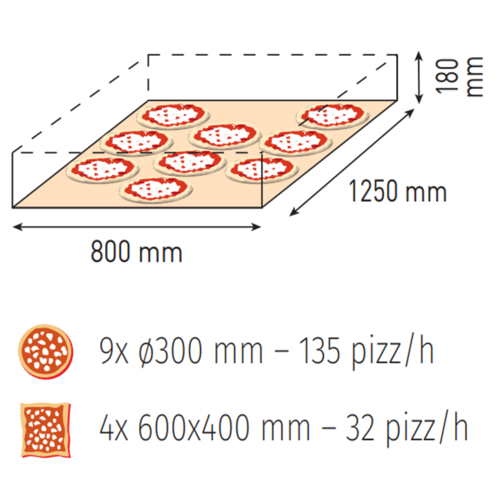 180 mm

1250 mm

800 mm

9x ø300 mm – 135 pizz/h

4x 600x400 mm – 32 pizz/h